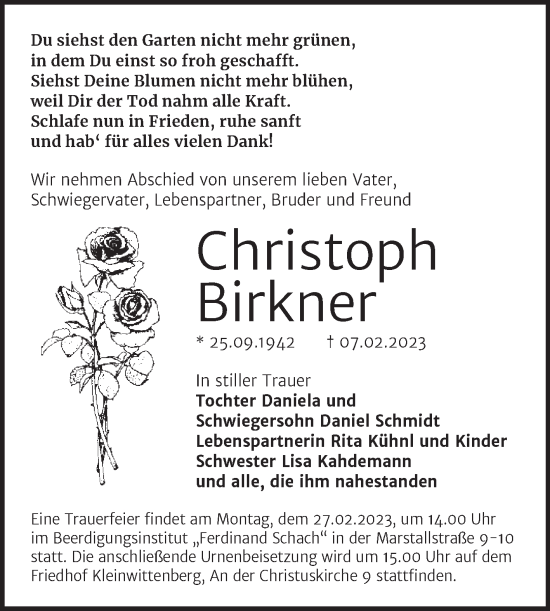 Du siehst den Garten nicht mehr grünen,
in dem Du einst so froh geschafft.
Siehst Deine Blumen nicht mehr blühen,
weil Dir der Tod nahm alle Kraft.
Schlafe nun in Frieden, ruhe sanft
und hab‘ für alles vielen Dank!

Wir nehmen Abschied von unserem lieben Vater, Schwiegervater, Lebenspartner, Bruder und Freund

Christoph Birkner

* 25.09.1942 † 07.02.2023

In stiller Trauer
Tochter Daniela und
Schwiegersohn Daniel Schmidt
Lebenspartnerin Rita Kühnl und Kinder
Schwester Lisa Kahdemann
und alle, die ihm nahestanden

Eine Trauerfeier findet am Montag, dem 27.02.2023, um 14.00 Uhr im Beerdigungsinstitut „Ferdinand Schach“ in der Marstallstraße 9-10 statt. Die anschließende Urnenbeisetzung wird um 15.00 Uhr auf dem Friedhof Kleinwittenberg, An der Christuskirche 9 stattfinden.